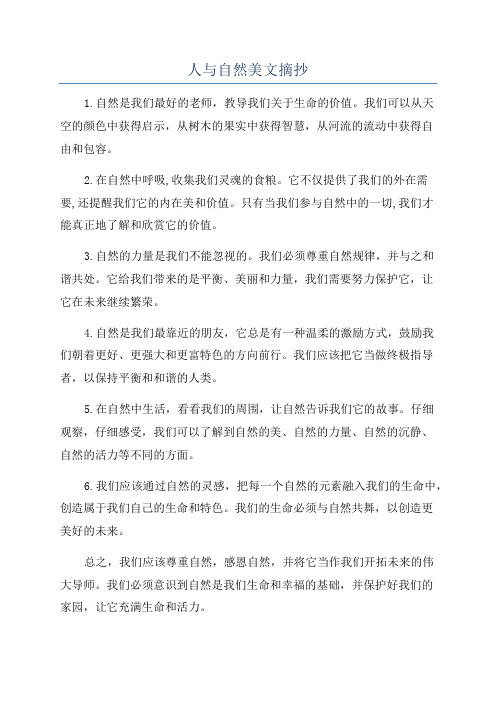 人与自然美文摘抄

1.自然是我们最好的老师，教导我们关于生命的价值。我们可以从天空的颜色中获得启示，从树木的果实中获得智慧，从河流的流动中获得自由和包容。

2.在自然中呼吸,收集我们灵魂的食粮。它不仅提供了我们的外在需要,还提醒我们它的内在美和价值。只有当我们参与自然中的一切,我们才能真正地了解和欣赏它的价值。

3.自然的力量是我们不能忽视的。我们必须尊重自然规律，并与之和谐共处。它给我们带来的是平衡、美丽和力量，我们需要努力保护它，让它在未来继续繁荣。

4.自然是我们最靠近的朋友，它总是有一种温柔的激励方式，鼓励我们朝着更好、更强大和更富特色的方向前行。我们应该把它当做终极指导者，以保持平衡和和谐的人类。

5.在自然中生活，看看我们的周围，让自然告诉我们它的故事。仔细观察，仔细感受，我们可以了解到自然的美、自然的力量、自然的沉静、自然的活力等不同的方面。

6.我们应该通过自然的灵感，把每一个自然的元素融入我们的生命中，创造属于我们自己的生命和特色。我们的生命必须与自然共舞，以创造更美好的未来。

总之，我们应该尊重自然，感恩自然，并将它当作我们开拓未来的伟大导师。我们必须意识到自然是我们生命和幸福的基础，并保护好我们的家园，让它充满生命和活力。